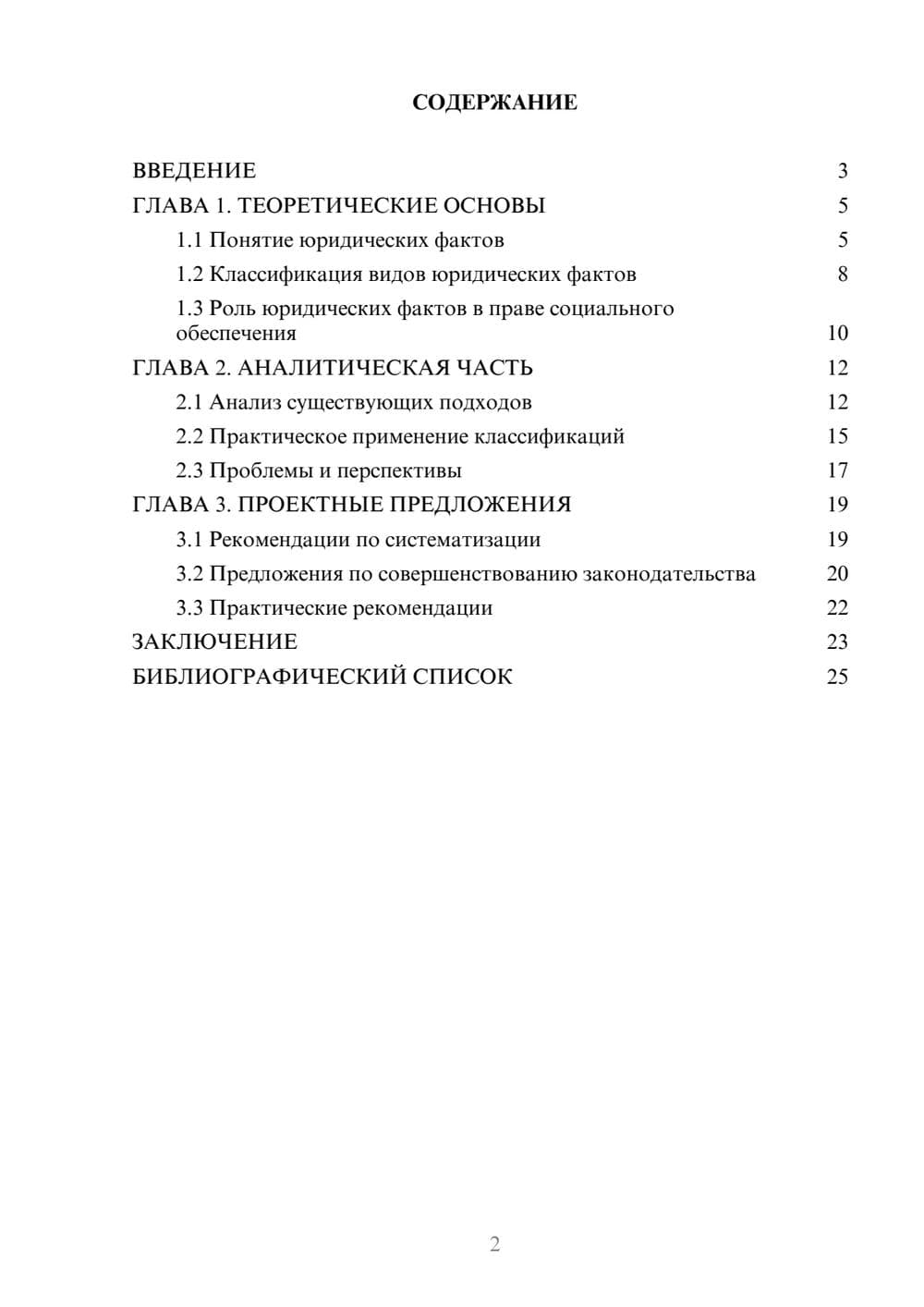 СОДЕРЖАНИЕ

ВВЕДЕНИЕ 3
ГЛАВА 1. ТЕОРЕТИЧЕСКИЕ ОСНОВЫ 5
1.1 Понятие юридических фактов 5
1.2 Классификация видов юридических фактов 8
1.3 Роль юридических фактов в праве социального обеспечения 10
ГЛАВА 2. АНАЛИТИЧЕСКАЯ ЧАСТЬ 12
2.1 Анализ существующих подходов 12
2.2 Практическое применение классификаций 15
2.3 Проблемы и перспективы 17
ГЛАВА 3. ПРОЕКТНЫЕ ПРЕДЛОЖЕНИЯ 19
3.1 Рекомендации по систематизации 19
3.2 Предложения по совершенствованию законодательства 20
3.3 Практические рекомендации 22
ЗАКЛЮЧЕНИЕ 23
БИБЛИОГРАФИЧЕСКИЙ СПИСОК 25

2